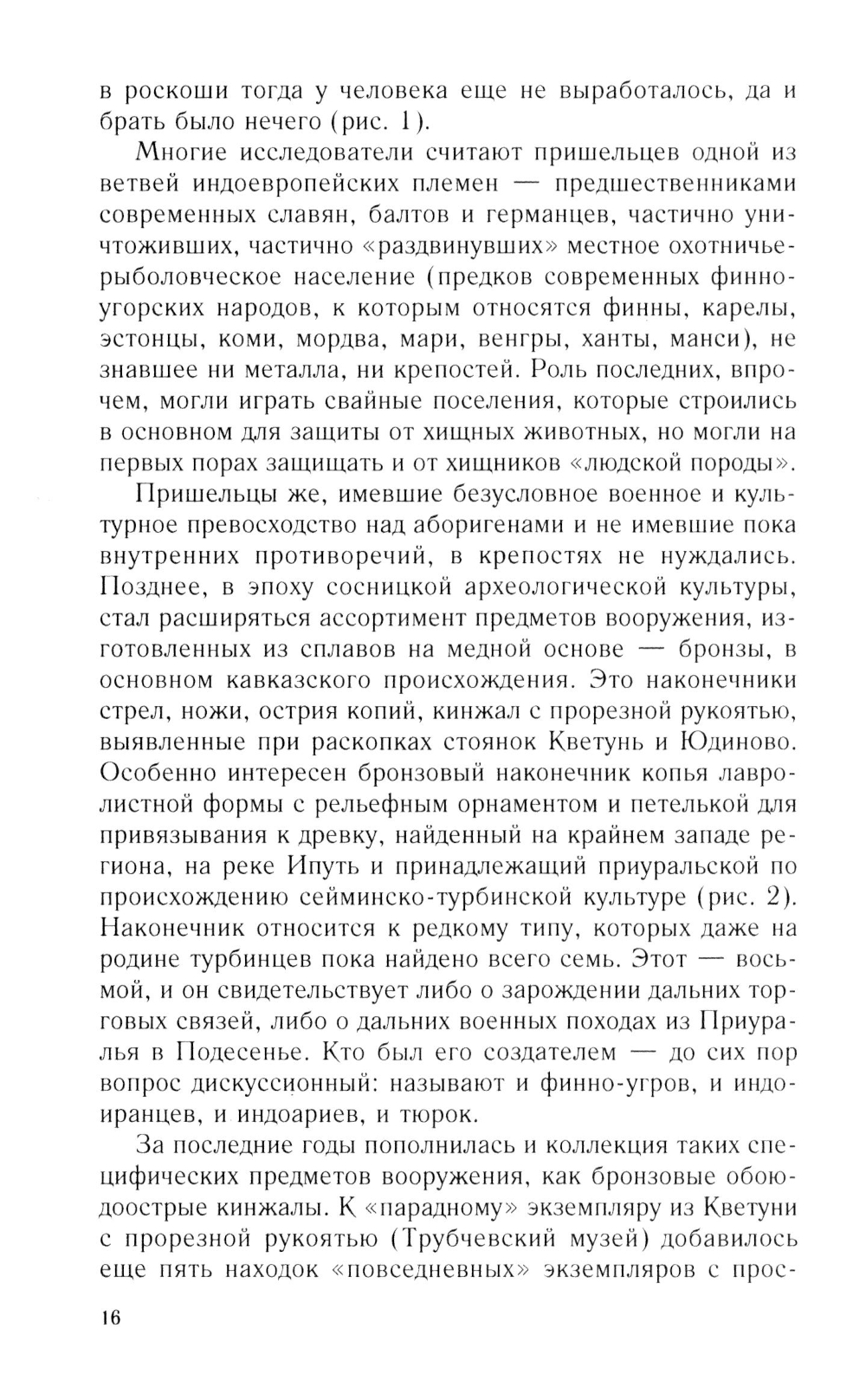 в роскоши тогда у человека еще не выработалось, да и брать было нечего (рис. 1).

Многие исследователи считают пришельцев одной из ветвей индоевропейских племен — предшественниками современных славян, балтов и германцев, частично уничтоживших, частично «раздвинувших» местное охотничье-рыболовческое население (предков современных финно-угорских народов, к которым относятся финны, карелы, эстонцы, коми, мордва, мари, венгры, ханты, манси), не знавшее ни металла, ни крепостей. Роль последних, впрочем, могли играть свайные поселения, которые строились в основном для защиты от хищных животных, но могли на первых порах защищать и от хищников «людской породы».

Пришельцы же, имевшие безусловное военное и культурное превосходство над аборигенами и не имевшие пока внутренних противоречий, в крепостях не нуждались. Позднее, в эпоху сосницкой археологической культуры, стал расширяться ассортимент предметов вооружения, изготовленных из сплавов на медной основе — бронзы, в основном кавказского происхождения. Это наконечники стрел, ножи, острия копий, кинжал с прорезной рукоятью, выявленные при раскопках стоянок Кветунь и Юдиново. Особенно интересен бронзовый наконечник копья лавролистной формы с рельефным орнаментом и петелькой для привязывания к древку, найденный на крайнем западе региона, на реке Ипуть и принадлежащий приуральской по происхождению сейминско-турбинской культуре (рис. 2). Наконечник относится к редкому типу, которых даже на родине турбинцев пока найдено всего семь. Этот — восьмой, и он свидетельствует либо о зарождении дальних торговых связей, либо о дальних военных походах из Приуралья в Подесенье. Кто был его создателем — до сих пор вопрос дискуссионный: называют и финно-угров, и индоиранцев, и индоариев, и тюрок.

За последние годы пополнилась и коллекция таких специфических предметов вооружения, как бронзовые обоюдоострые кинжалы. К «парадному» экземпляру из Кветуни с прорезной рукоятью (Трубчевский музей) добавилось еще пять находок «повседневных» экземпляров с прос-

16